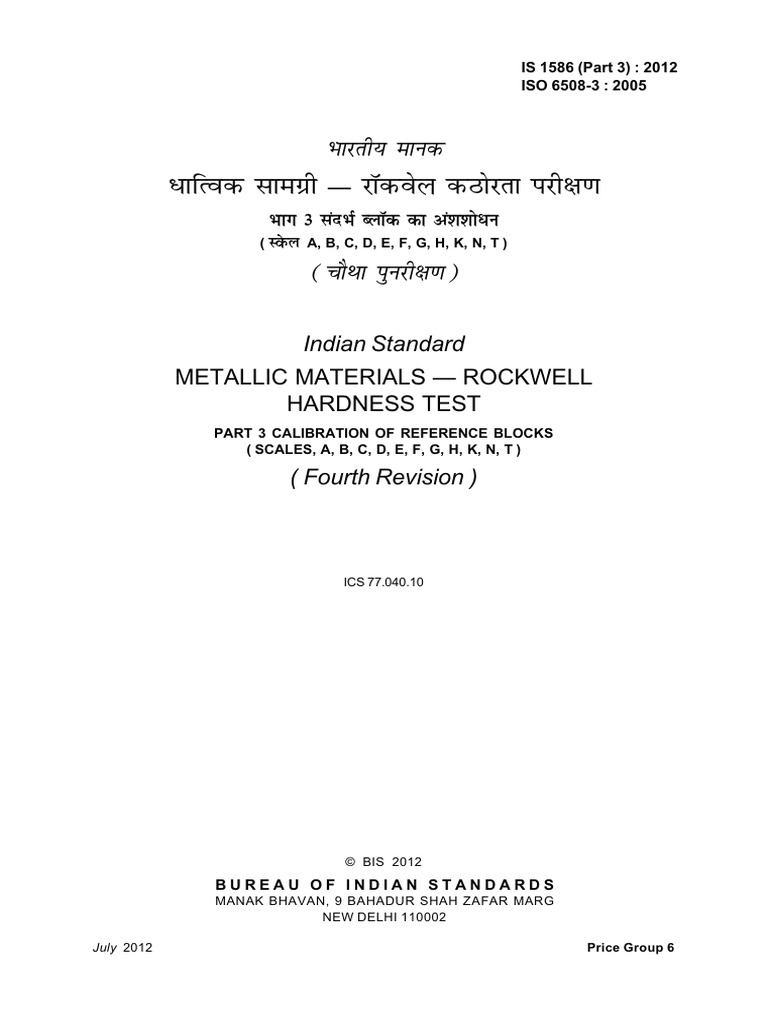 IS 1586 (Part 3) : 2012
ISO 6508-3 : 2005

भारतीय मानक

धात्विक सामग्री — रॉकवेल कठोरता परीक्षण

भाग 3 संदर्भ ब्लॉक का अंशशोधन
( स्केल A, B, C, D, E, F, G, H, K, N, T )

( चौथा पुनरीक्षण )

Indian Standard

METALLIC MATERIALS — ROCKWELL HARDNESS TEST

PART 3 CALIBRATION OF REFERENCE BLOCKS
( SCALES, A, B, C, D, E, F, G, H, K, N, T )

( Fourth Revision )

ICS 77.040.10

© BIS 2012

BUREAU OF INDIAN STANDARDS
MANAK BHAVAN, 9 BAHADUR SHAH ZAFAR MARG
NEW DELHI 110002

July 2012

Price Group 6